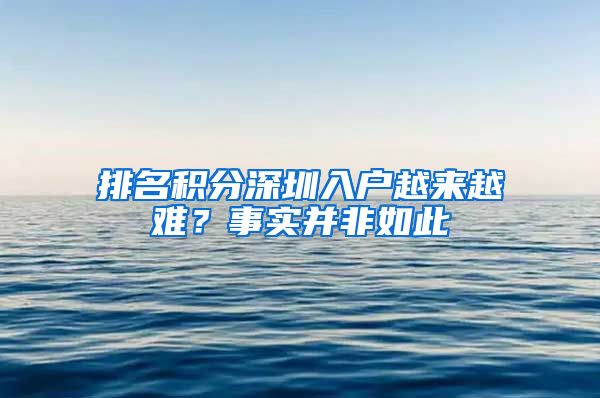 排名积分深圳入户越来越难？事实并非如此